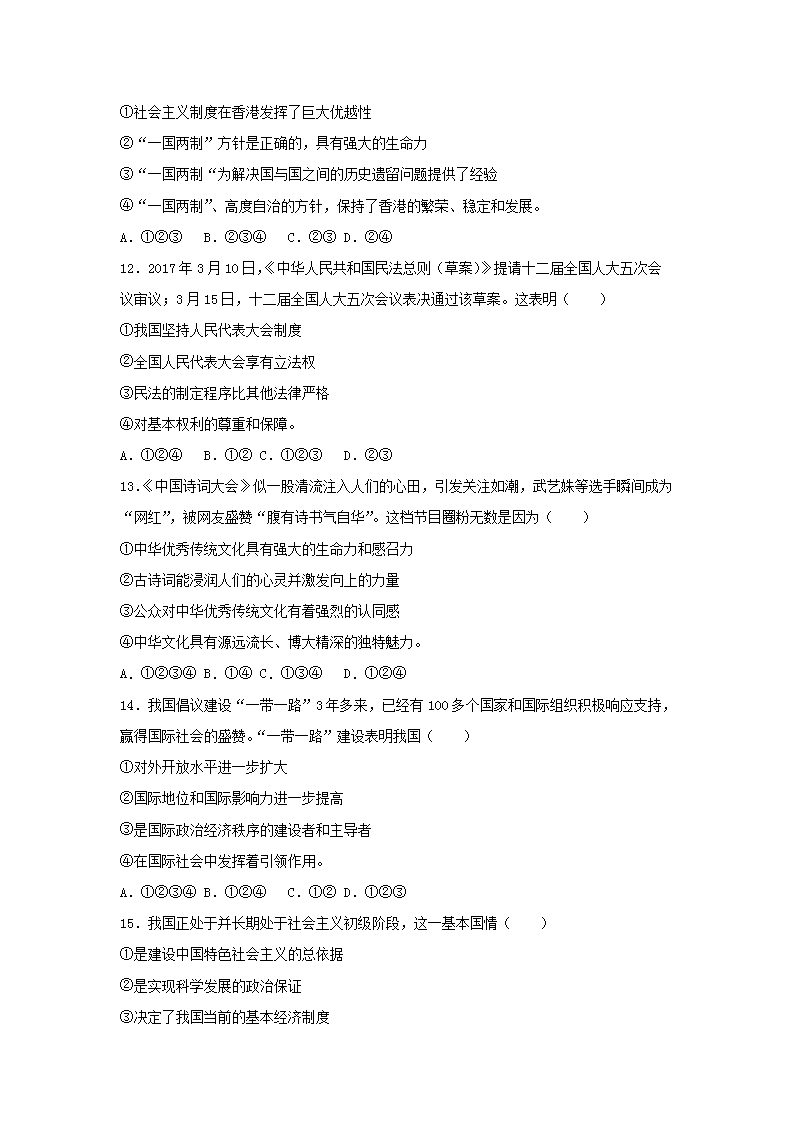 ①社会主义制度在香港发挥了巨大优越性

②“一国两制”方针是正确的，具有强大的生命力

③“一国两制“为解决国与国之间的历史遗留问题提供了经验

④“一国两制”、高度自治的方针，保持了香港的繁荣、稳定和发展。

A．①②③　B．②③④　C．②③ D．②④

12．2017年3月10日，《中华人民共和国民法总则（草案）》提请十二届全国人大五次会议审议；3月15日，十二届全国人大五次会议表决通过该草案。这表明（　　）

①我国坚持人民代表大会制度

②全国人民代表大会享有立法权

③民法的制定程序比其他法律严格

④对基本权利的尊重和保障。

A．①②④　B．①② C．①②③　D．②③

13．《中国诗词大会》似一股清流注入人们的心田，引发关注如潮，武艺姝等选手瞬间成为“网红”，被网友盛赞“腹有诗书气自华”。这档节目圈粉无数是因为（　　）

①中华优秀传统文化具有强大的生命力和感召力

②古诗词能浸润人们的心灵并激发向上的力量

③公众对中华优秀传统文化有着强烈的认同感

④中华文化具有源远流长、博大精深的独特魅力。

A．①②③④ B．①④ C．①③④　D．①②④

14．我国倡议建设“一带一路”3年多来，已经有100多个国家和国际组织积极响应支持，赢得国际社会的盛赞。“一带一路”建设表明我国（　　）

①对外开放水平进一步扩大

②国际地位和国际影响力进一步提高

③是国际政治经济秩序的建设者和主导者

④在国际社会中发挥着引领作用。

A．①②③④ B．①②④　C．①② D．①②③

15．我国正处于并长期处于社会主义初级阶段，这一基本国情（　　）

①是建设中国特色社会主义的总依据

②是实现科学发展的政治保证

③决定了我国当前的基本经济制度